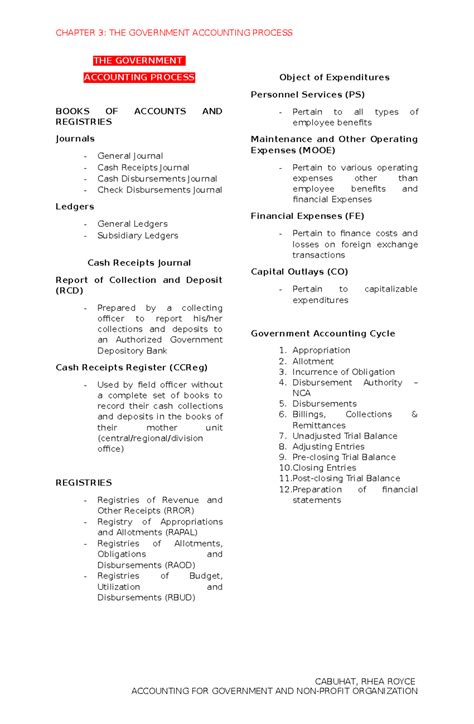 CHAPTER 3: THE GOVERNMENT ACCOUNTING PROCESS

THE GOVERNMENT ACCOUNTING PROCESS

BOOKS OF ACCOUNTS AND REGISTRIES

Journals

- General Journal
- Cash Receipts Journal
- Cash Disbursements Journal
- Check Disbursements Journal

Ledgers

- General Ledgers
- Subsidiary Ledgers

Cash Receipts Journal

Report of Collection and Deposit (RCD)

- Prepared by a collecting officer to report his/her collections and deposits to an Authorized Government Depository Bank

Cash Receipts Register (CCReg)

- Used by field officer without a complete set of books to record their cash collections and deposits in the books of their mother unit (central/regional/division office)

REGISTRIES

- Registries of Revenue and Other Receipts (RROR)
- Registry of Appropriations and Allotments (RAPAL)
- Registries of Allotments, Obligations and Disbursements (RAOD)
- Registries of Budget, Utilization and Disbursements (RBUD)

Object of Expenditures

Personnel Services (PS)

- Pertain to all types of employee benefits

Maintenance and Other Operating Expenses (MOOE)

- Pertain to various operating expenses other than employee benefits and financial Expenses

Financial Expenses (FE)

- Pertain to finance costs and losses on foreign exchange transactions

Capital Outlays (CO)

- Pertain to capitalizable expenditures

Government Accounting Cycle

1. Appropriation
2. Allotment
3. Incurrence of Obligation
4. Disbursement Authority – NCA
5. Disbursements
6. Billings, Collections & Remittances
7. Unadjusted Trial Balance
8. Adjusting Entries
9. Pre-closing Trial Balance
10. Closing Entries
11. Post-closing Trial Balance
12. Preparation of financial statements

CABUHAT, RHEA ROYCE
ACCOUNTING FOR GOVERNMENT AND NON-PROFIT ORGANIZATION